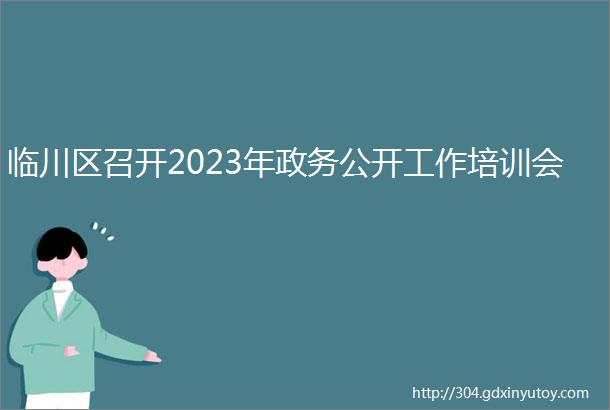 临川区召开2023年政务公开工作培训会

http://304.gdxinyutoy.com